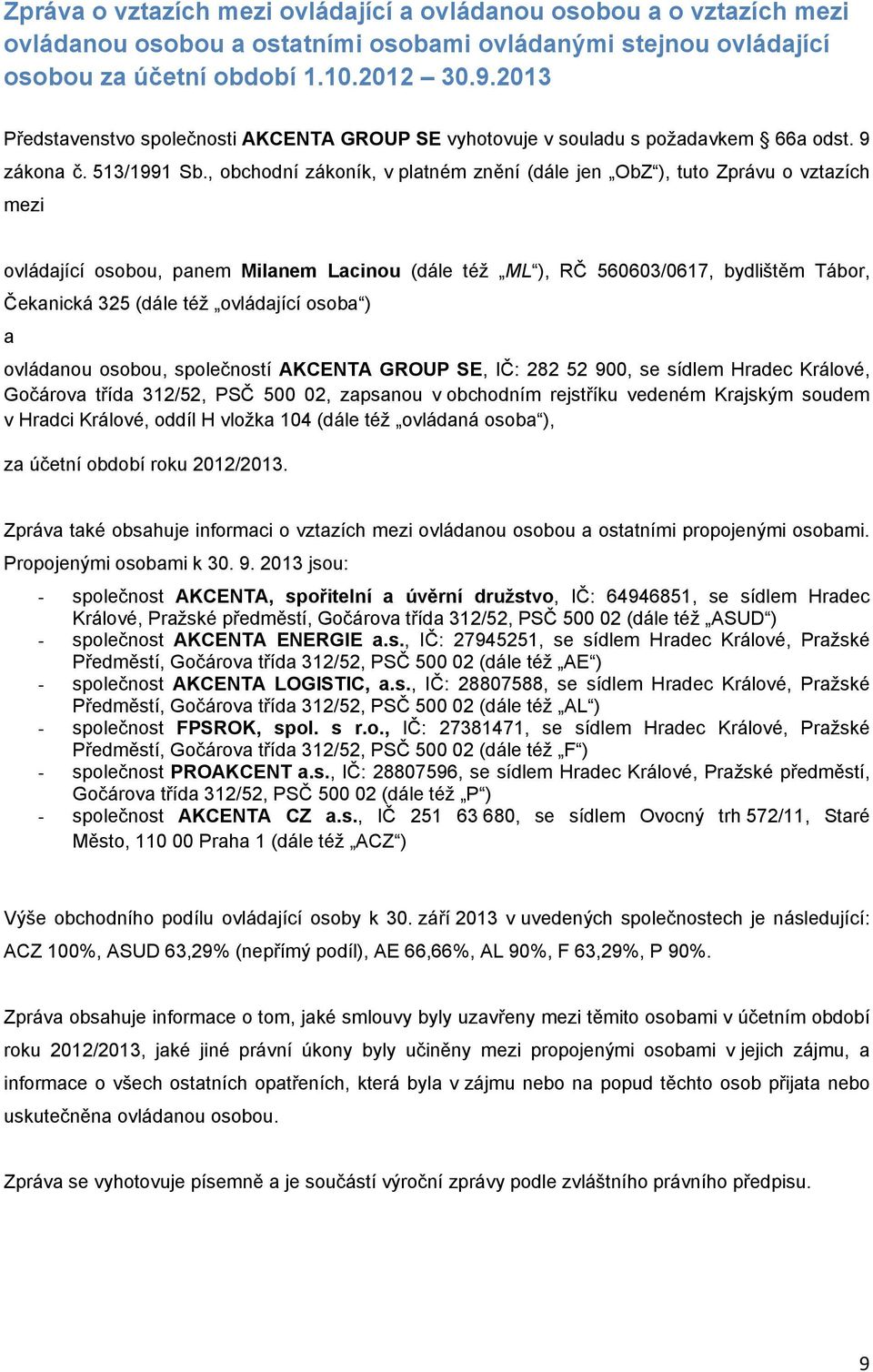 Zpráva o vztazích mezi ovládající a ovládanou osobou a o vztazích mezi ovládanou osobou a ostatními osobami ovládanými stejnou ovládající osobou za účetní období 1.10.2012 – 30.9.2013

Představenstvo společnosti AKCENTA GROUP SE vyhotovuje v souladu s požadavkem § 66a odst. 9 zákona č. 513/1991 Sb., obchodní zákoník, v platném znění (dále jen „ObZ“), tuto Zprávu o vztazích mezi

ovládající osobou, panem Milanem Lacinou (dále též „ML“), RČ 560603/0617, bydlištěm Tábor, Čekanická 325 (dále též „ovládající osoba“)

a

ovládanou osobou, společností AKCENTA GROUP SE, IČ: 282 52 900, se sídlem Hradec Králové, Gočárova třída 312/52, PSČ 500 02, zapsanou v obchodním rejstříku vedeném Krajským soudem v Hradci Králové, oddíl H vložka 104 (dále též „ovládaná osoba“),

za účetní období roku 2012/2013.

Zpráva také obsahuje informaci o vztazích mezi ovládanou osobou a ostatními propojenými osobami. Propojenými osobami k 30. 9. 2013 jsou:

- společnost AKCENTA, spořitelní a úvěrní družstvo, IČ: 64946851, se sídlem Hradec Králové, Pražské předměstí, Gočárova třída 312/52, PSČ 500 02 (dále též „ASUD“)
- společnost AKCENTA ENERGIE a.s., IČ: 27945251, se sídlem Hradec Králové, Pražské Předměstí, Gočárova třída 312/52, PSČ 500 02 (dále též „AE“)
- společnost AKCENTA LOGISTIC, a.s., IČ: 28807588, se sídlem Hradec Králové, Pražské Předměstí, Gočárova třída 312/52, PSČ 500 02 (dále též „AL“)
- společnost FPSROK, spol. s r.o., IČ: 27381471, se sídlem Hradec Králové, Pražské Předměstí, Gočárova třída 312/52, PSČ 500 02 (dále též „F“)
- společnost PROAKCENT a.s., IČ: 28807596, se sídlem Hradec Králové, Pražské předměstí, Gočárova třída 312/52, PSČ 500 02 (dále též „P“)
- společnost AKCENTA CZ a.s., IČ 251 63 680, se sídlem Ovocný trh 572/11, Staré Město, 110 00 Praha 1 (dále též „ACZ“)

Výše obchodního podílu ovládající osoby k 30. září 2013 v uvedených společnostech je následující: ACZ 100%, ASUD 63,29% (nepřímý podíl), AE 66,66%, AL 90%, F 63,29%, P 90%.

Zpráva obsahuje informace o tom, jaké smlouvy byly uzavřeny mezi těmito osobami v účetním období roku 2012/2013, jaké jiné právní úkony byly učiněny mezi propojenými osobami v jejich zájmu, a informace o všech ostatních opatřeních, která byla v zájmu nebo na popud těchto osob přijata nebo uskutečněna ovládanou osobou.

Zpráva se vyhotovuje písemně a je součástí výroční zprávy podle zvláštního právního předpisu.

9